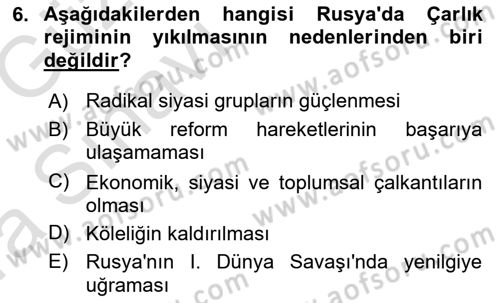 6. Aşağıdakilerden hangisi Rusya'da Çarlık rejiminin yıkılmasının nedenlerinden biri değildir?

A) Radikal siyasi grupların güçlenmesi
B) Büyük reform hareketlerinin başarıya ulaşamaması
C) Ekonomik, siyasi ve toplumsal çalkantıların olması
D) Köleliğin kaldırılması
E) Rusya'nın I. Dünya Savaşı'nda yenilgiye uğraması

www.aofsoru.com